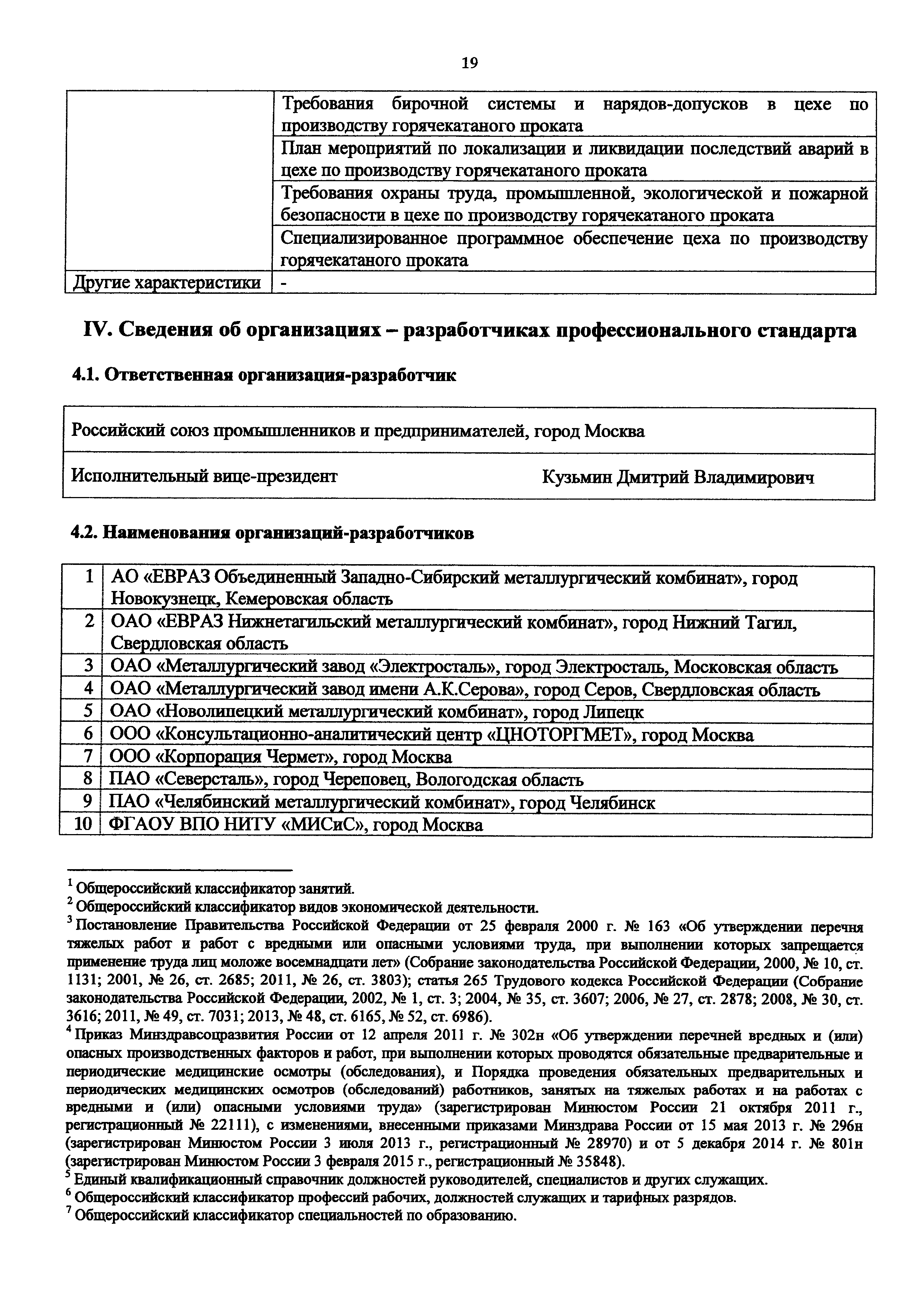 19

| | |
|---|---|
| | Требования бирочной системы и нарядов-допусков в цехе по производству горячекатаного проката |
| | План мероприятий по локализации и ликвидации последствий аварий в цехе по производству горячекатаного проката |
| | Требования охраны труда, промышленной, экологической и пожарной безопасности в цехе по производству горячекатаного проката |
| | Специализированное программное обеспечение цеха по производству горячекатаного проката |
| Другие характеристики | - |

IV. Сведения об организациях – разработчиках профессионального стандарта

4.1. Ответственная организация-разработчик

| | |
|---|---|
| Российский союз промышленников и предпринимателей, город Москва | |
| Исполнительный вице-президент | Кузьмин Дмитрий Владимирович |

4.2. Наименования организаций-разработчиков

| | |
|---|---|
| 1 | АО «ЕВРАЗ Объединенный Западно-Сибирский металлургический комбинат», город Новокузнецк, Кемеровская область |
| 2 | ОАО «ЕВРАЗ Нижнетагильский металлургический комбинат», город Нижний Тагил, Свердловская область |
| 3 | ОАО «Металлургический завод «Электросталь», город Электросталь, Московская область |
| 4 | ОАО «Металлургический завод имени А.К.Серова», город Серов, Свердловская область |
| 5 | ОАО «Новолипецкий металлургический комбинат», город Липецк |
| 6 | ООО «Консультационно-аналитический центр «ЦНОТОРГМЕТ», город Москва |
| 7 | ООО «Корпорация Чермет», город Москва |
| 8 | ПАО «Северсталь», город Череповец, Вологодская область |
| 9 | ПАО «Челябинский металлургический комбинат», город Челябинск |
| 10 | ФГАОУ ВПО НИТУ «МИСиС», город Москва |

$^1$ Общероссийский классификатор занятий.
$^2$ Общероссийский классификатор видов экономической деятельности.
$^3$ Постановление Правительства Российской Федерации от 25 февраля 2000 г. № 163 «Об утверждении перечня тяжелых работ и работ с вредными или опасными условиями труда, при выполнении которых запрещается применение труда лиц моложе восемнадцати лет» (Собрание законодательства Российской Федерации, 2000, № 10, ст. 1131; 2001, № 26, ст. 2685; 2011, № 26, ст. 3803); статья 265 Трудового кодекса Российской Федерации (Собрание законодательства Российской Федерации, 2002, № 1, ст. 3; 2004, № 35, ст. 3607; 2006, № 27, ст. 2878; 2008, № 30, ст. 3616; 2011, № 49, ст. 7031; 2013, № 48, ст. 6165, № 52, ст. 6986).
$^4$ Приказ Минздравсоцразвития России от 12 апреля 2011 г. № 302н «Об утверждении перечней вредных и (или) опасных производственных факторов и работ, при выполнении которых проводятся обязательные предварительные и периодические медицинские осмотры (обследования), и Порядка проведения обязательных предварительных и периодических медицинских осмотров (обследований) работников, занятых на тяжелых работах и на работах с вредными и (или) опасными условиями труда» (зарегистрирован Минюстом России 21 октября 2011 г., регистрационный № 22111), с изменениями, внесенными приказами Минздрава России от 15 мая 2013 г. № 296н (зарегистрирован Минюстом России 3 июля 2013 г., регистрационный № 28970) и от 5 декабря 2014 г. № 801н (зарегистрирован Минюстом России 3 февраля 2015 г., регистрационный № 35848).
$^5$ Единый квалификационный справочник должностей руководителей, специалистов и других служащих.
$^6$ Общероссийский классификатор профессий рабочих, должностей служащих и тарифных разрядов.
$^7$ Общероссийский классификатор специальностей по образованию.